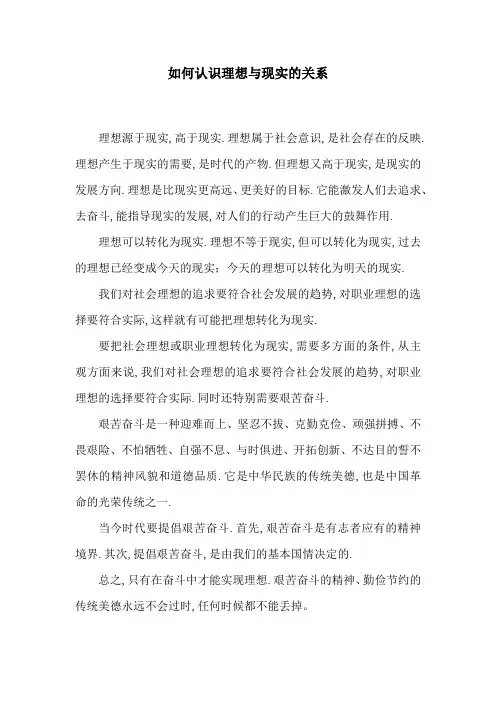 如何认识理想与现实的关系

理想源于现实,高于现实.理想属于社会意识,是社会存在的反映.理想产生于现实的需要,是时代的产物.但理想又高于现实,是现实的发展方向.理想是比现实更高远、更美好的目标.它能激发人们去追求、去奋斗,能指导现实的发展,对人们的行动产生巨大的鼓舞作用.

理想可以转化为现实.理想不等于现实,但可以转化为现实,过去的理想已经变成今天的现实;今天的理想可以转化为明天的现实.

我们对社会理想的追求要符合社会发展的趋势,对职业理想的选择要符合实际,这样就有可能把理想转化为现实.

要把社会理想或职业理想转化为现实,需要多方面的条件,从主观方面来说,我们对社会理想的追求要符合社会发展的趋势,对职业理想的选择要符合实际.同时还特别需要艰苦奋斗.

艰苦奋斗是一种迎难而上、坚忍不拔、克勤克俭、顽强拼搏、不畏艰险、不怕牺牲、自强不息、与时俱进、开拓创新、不达目的誓不罢休的精神风貌和道德品质.它是中华民族的传统美德,也是中国革命的光荣传统之一.

当今时代要提倡艰苦奋斗.首先,艰苦奋斗是有志者应有的精神境界.其次,提倡艰苦奋斗,是由我们的基本国情决定的.

总之,只有在奋斗中才能实现理想.艰苦奋斗的精神、勤俭节约的传统美德永远不会过时,任何时候都不能丢掉。